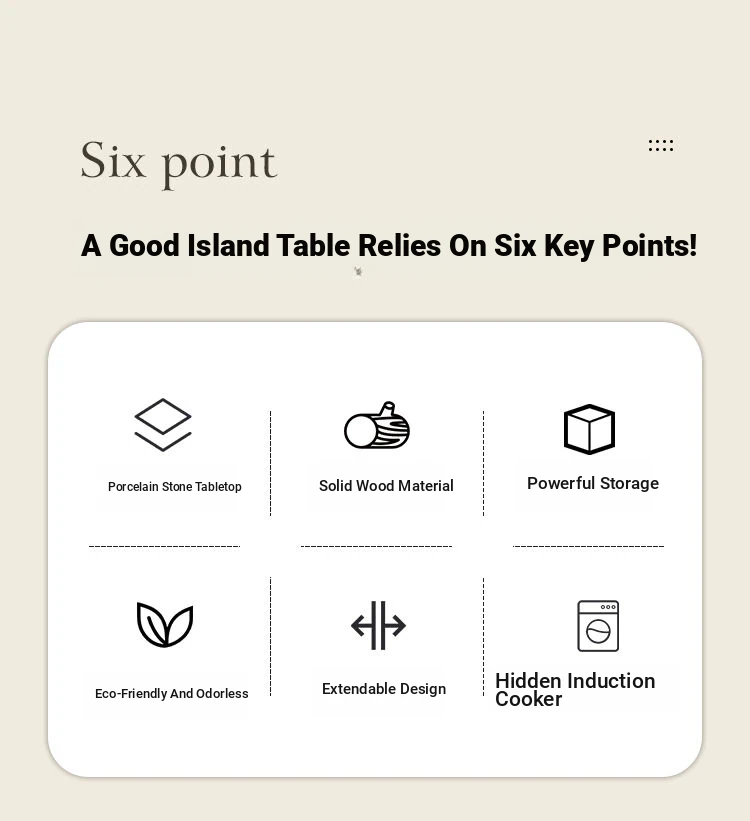 Six point

A Good Island Table Relies On Six Key Points!

Porcelain Stone Tabletop

Solid Wood Material

Powerful Storage

Eco-Friendly And Odorless

Extendable Design

Hidden Induction Cooker